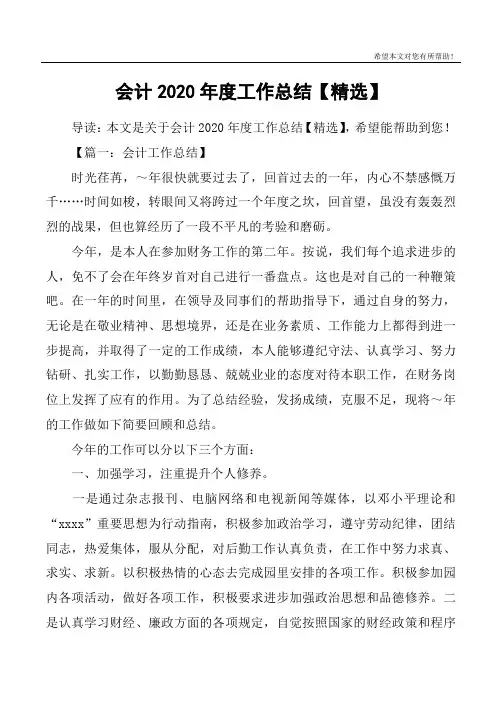 希望本文对您有所帮助！

会计 2020 年度工作总结【精选】

导读：本文是关于会计 2020 年度工作总结【精选】，希望能帮助到您！

【篇一：会计工作总结】

时光荏苒，～年很快就要过去了，回首过去的一年，内心不禁感慨万千……时间如梭，转眼间又将跨过一个年度之坎，回首望，虽没有轰轰烈烈的战果，但也算经历了一段不平凡的考验和磨砺。

今年，是本人在参加财务工作的第二年。按说，我们每个追求进步的人，免不了会在年终岁首对自己进行一番盘点。这也是对自己的一种鞭策吧。在一年的时间里，在领导及同事们的帮助指导下，通过自身的努力，无论是在敬业精神、思想境界，还是在业务素质、工作能力上都得到进一步提高，并取得了一定的工作成绩，本人能够遵纪守法、认真学习、努力钻研、扎实工作，以勤勤恳恳、兢兢业业的态度对待本职工作，在财务岗位上发挥了应有的作用。为了总结经验，发扬成绩，克服不足，现将～年的工作做如下简要回顾和总结。

今年的工作可以分以下三个方面：

一、加强学习，注重提升个人修养。

一是通过杂志报刊、电脑网络和电视新闻等媒体，以邓小平理论和“xxxx”重要思想为行动指南，积极参加政治学习，遵守劳动纪律，团结同志，热爱集体，服从分配，对后勤工作认真负责，在工作中努力求真、求实、求新。以积极热情的心态去完成园里安排的各项工作。积极参加园内各项活动，做好各项工作，积极要求进步加强政治思想和品德修养。二是认真学习财经、廉政方面的各项规定，自觉按照国家的财经政策和程序